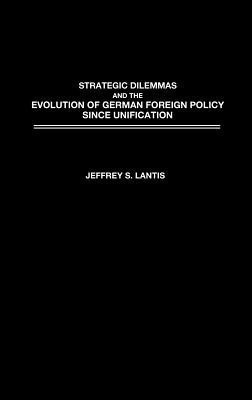 STRATEGIC DILEMMAS
AND THE
EVOLUTION OF GERMAN FOREIGN POLICY
SINCE UNIFICATION

JEFFREY S. LANTIS